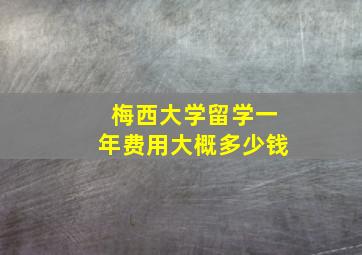 梅西大学留学一年费用大概多少钱